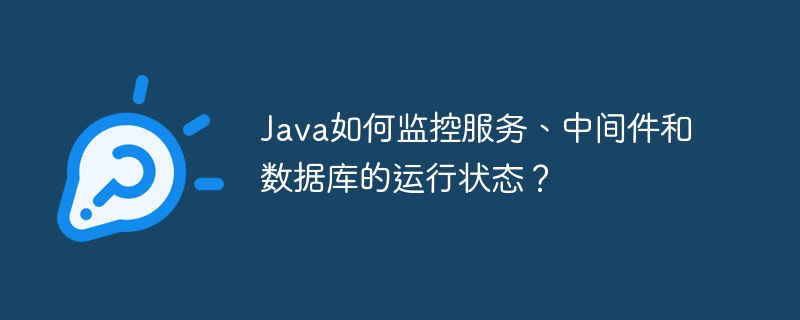 Java如何监控服务、中间件和数据库的运行状态？